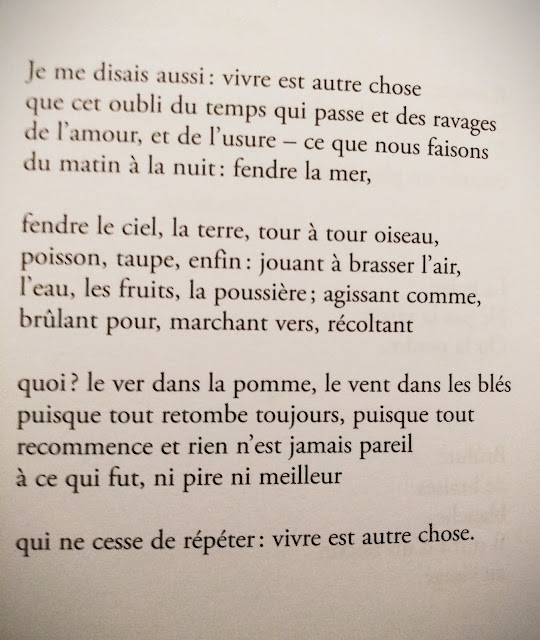 Je me disais aussi : vivre est autre chose
que cet oubli du temps qui passe et des ravages
de l'amour, et de l'usure – ce que nous faisons
du matin à la nuit : fendre la mer,

fendre le ciel, la terre, tour à tour oiseau,
poisson, taupe, enfin : jouant à brasser l'air,
l'eau, les fruits, la poussière ; agissant comme,
brûlant pour, marchant vers, récoltant

quoi ? le ver dans la pomme, le vent dans les blés
puisque tout retombe toujours, puisque tout
recommence et rien n'est jamais pareil
à ce qui fut, ni pire ni meilleur

qui ne cesse de répéter : vivre est autre chose.